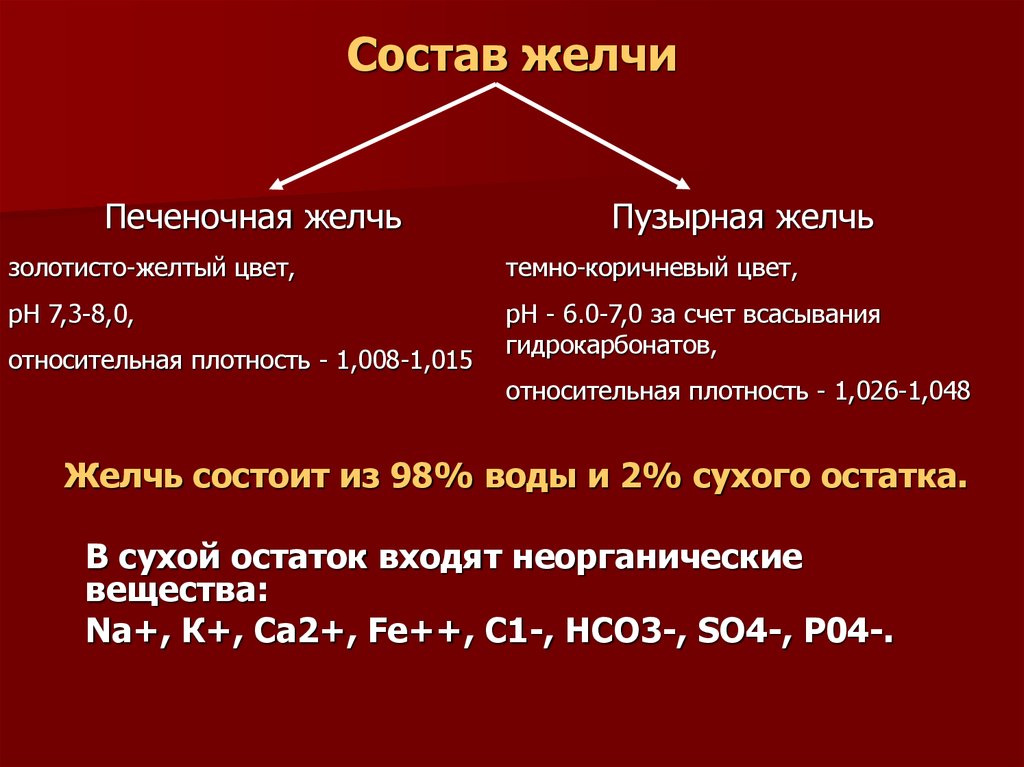 Состав желчи

Печеночная желчь

золотисто-желтый цвет,

рН 7,3-8,0,

относительная плотность - 1,008-1,015

Пузырная желчь

темно-коричневый цвет,

рН - 6.0-7,0 за счет всасывания гидрокарбонатов,

относительная плотность - 1,026-1,048

Желчь состоит из 98% воды и 2% сухого остатка.

В сухой остаток входят неорганические вещества:

Na+, К+, Са2+, Fe++, С1-, НСО3-, SO4-, Р04-.